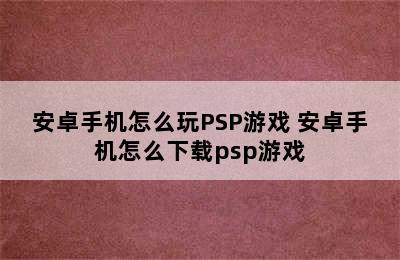 安卓手机怎么玩PSP游戏 安卓手机怎么下载psp游戏